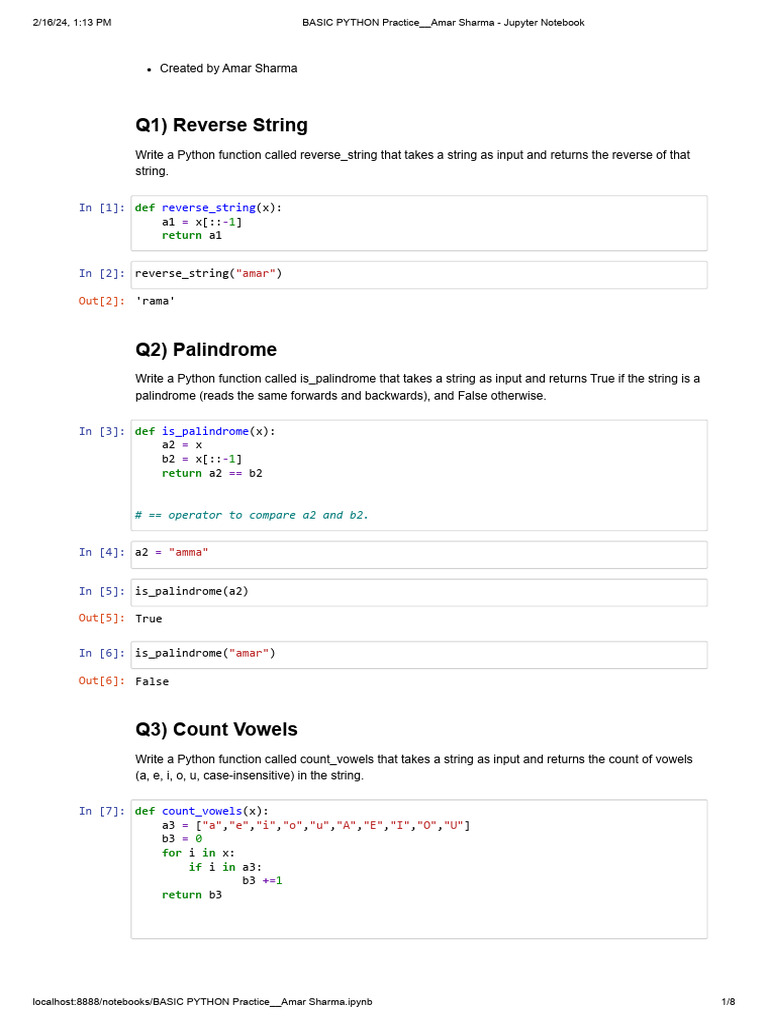 2/16/24, 1:13 PM BASIC PYTHON Practice__Amar Sharma - Jupyter Notebook

• Created by Amar Sharma

Q1) Reverse String

Write a Python function called reverse_string that takes a string as input and returns the reverse of that string.

In [1]: def reverse_string(x):
    a1 = x[::-1]
    return a1

In [2]: reverse_string("amar")

Out[2]: 'rama'

Q2) Palindrome

Write a Python function called is_palindrome that takes a string as input and returns True if the string is a palindrome (reads the same forwards and backwards), and False otherwise.

In [3]: def is_palindrome(x):
    a2 = x
    b2 = x[::-1]
    return a2 == b2

# == operator to compare a2 and b2.

In [4]: a2 = "amma"

In [5]: is_palindrome(a2)

Out[5]: True

In [6]: is_palindrome("amar")

Out[6]: False

Q3) Count Vowels

Write a Python function called count_vowels that takes a string as input and returns the count of vowels (a, e, i, o, u, case-insensitive) in the string.

In [7]: def count_vowels(x):
    a3 = ["a","e","i","o","u","A","E","I","O","U"]
    b3 = 0
    for i in x:
        if i in a3:
            b3 +=1
    return b3

localhost:8888/notebooks/BASIC PYTHON Practice__Amar Sharma.ipynb 1/8